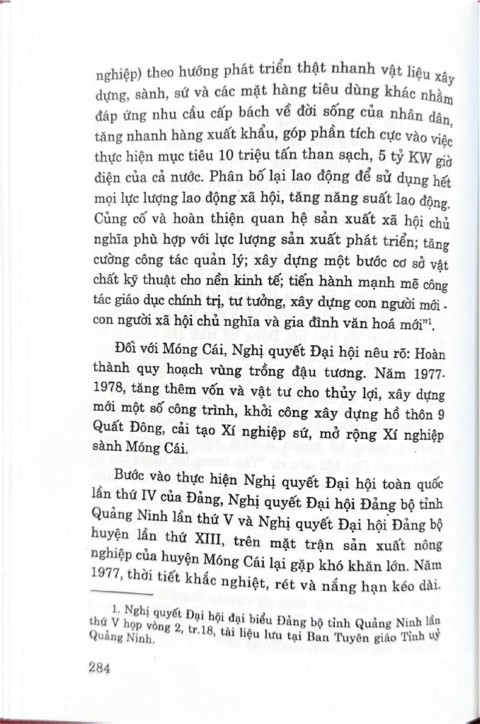 nghiệp) theo hướng phát triển thật nhanh vật liệu xây dựng, sành, sứ và các mặt hàng tiêu dùng khác nhằm đáp ứng nhu cầu cấp bách về đời sống của nhân dân, tăng nhanh hàng xuất khẩu, góp phần tích cực vào việc thực hiện mục tiêu 10 triệu tấn than sạch, 5 tỷ KW giờ điện của cả nước. Phân bố lại lao động để sử dụng hết mọi lực lượng lao động xã hội, tăng năng suất lao động. Củng cố và hoàn thiện quan hệ sản xuất xã hội chủ nghĩa phù hợp với lực lượng sản xuất phát triển; tăng cường công tác quản lý; xây dựng một bước cơ sở vật chất kỹ thuật cho nền kinh tế; tiến hành mạnh mẽ công tác giáo dục chính trị, tư tưởng, xây dựng con người mới - con người xã hội chủ nghĩa và gia đình văn hoá mới"$^1$.

Đối với Móng Cái, Nghị quyết Đại hội nêu rõ: Hoàn thành quy hoạch vùng trồng đậu tương. Năm 1977-1978, tăng thêm vốn và vật tư cho thủy lợi, xây dựng mới một số công trình, khởi công xây dựng hồ thôn 9 Quất Đông, cải tạo Xí nghiệp sứ, mở rộng Xí nghiệp sành Móng Cái.

Bước vào thực hiện Nghị quyết Đại hội toàn quốc lần thứ IV của Đảng, Nghị quyết Đại hội Đảng bộ tỉnh Quảng Ninh lần thứ V và Nghị quyết Đại hội Đảng bộ huyện lần thứ XIII, trên mặt trận sản xuất nông nghiệp của huyện Móng Cái lại gặp khó khăn lớn. Năm 1977, thời tiết khắc nghiệt, rét và nắng hạn kéo dài.

1. Nghị quyết Đại hội đại biểu Đảng bộ tỉnh Quảng Ninh lần thứ V họp vòng 2, tr.18, tài liệu lưu tại Ban Tuyên giáo Tỉnh uỷ Quảng Ninh.

284